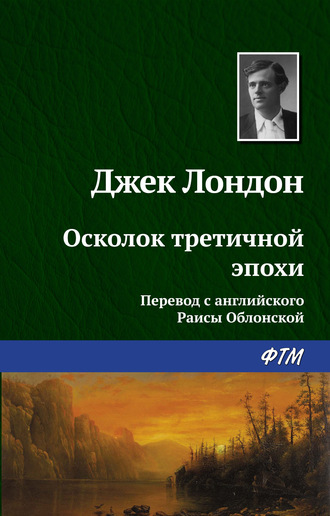 Джек Лондон

Осколок третичной эпохи

Перевод с английского Раисы Облонской

ФТМ